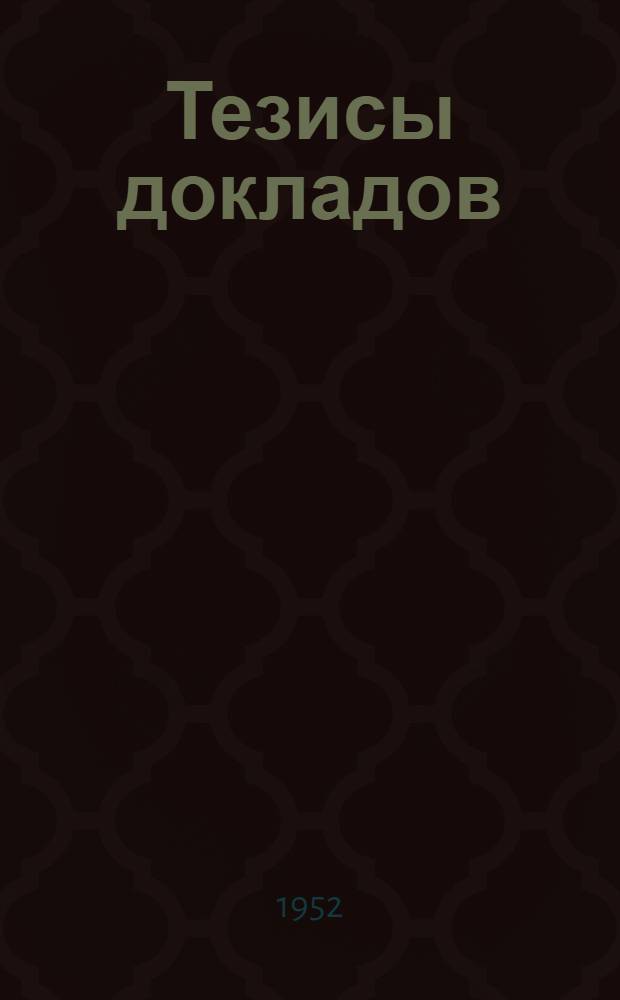 Тезисы докладов

1952